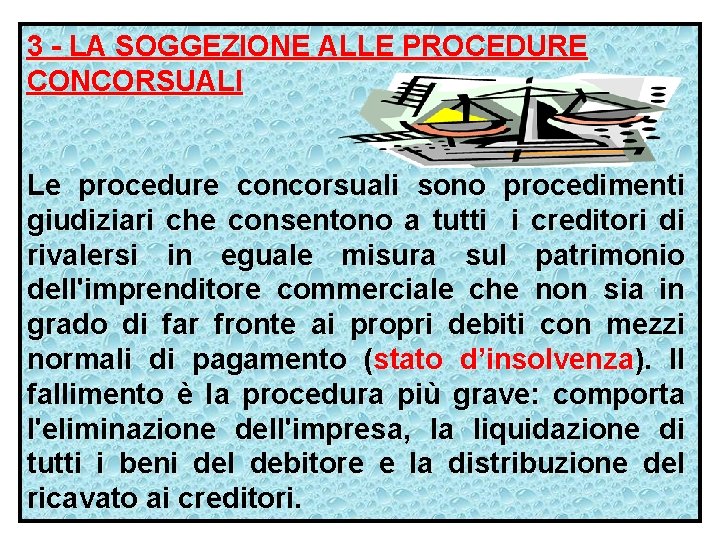 3 - LA SOGGEZIONE ALLE PROCEDURE CONCORSUALI

Le procedure concorsuali sono procedimenti giudiziari che consentono a tutti i creditori di rivalersi in eguale misura sul patrimonio dell'imprenditore commerciale che non sia in grado di far fronte ai propri debiti con mezzi normali di pagamento (stato d’insolvenza). Il fallimento è la procedura più grave: comporta l'eliminazione dell'impresa, la liquidazione di tutti i beni del debitore e la distribuzione del ricavato ai creditori.